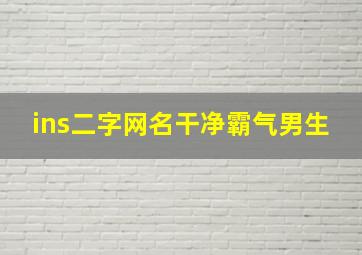 ins二字网名干净霸气男生